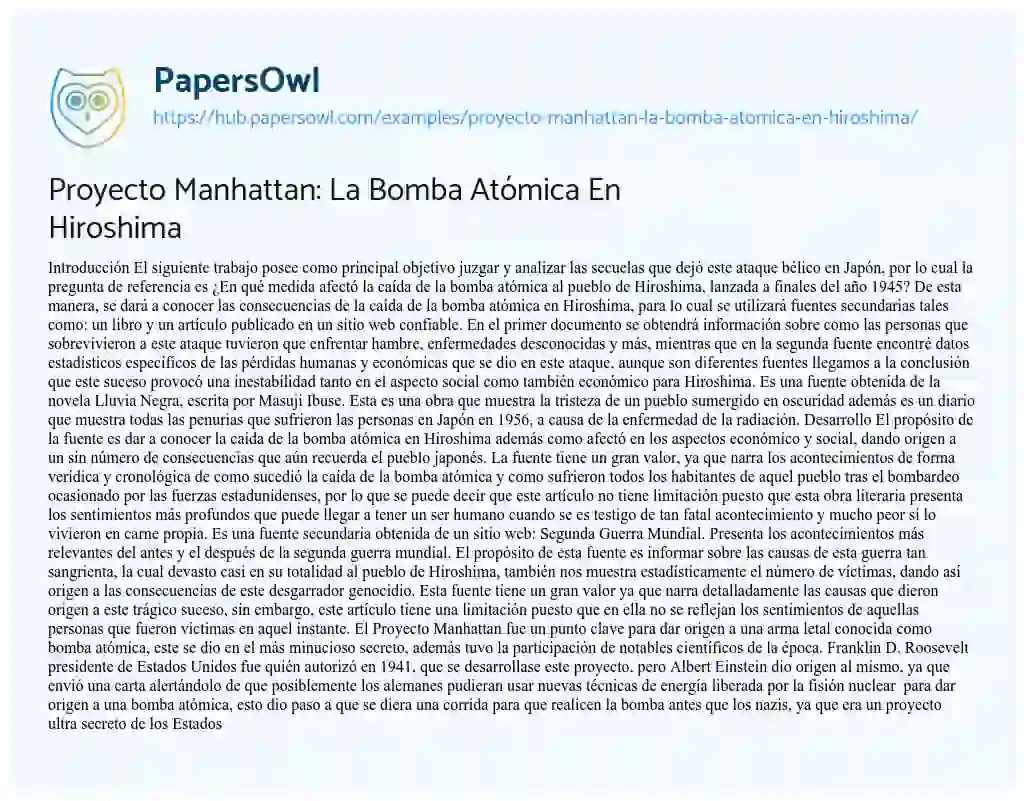 PapersOwl
https://hub.papersowl.com/examples/proyecto-manhattan-la-bomba-atomica-en-hiroshima/

Proyecto Manhattan: La Bomba Atómica En Hiroshima

Introducción El siguiente trabajo posee como principal objetivo juzgar y analizar las secuelas que dejó este ataque bélico en Japón, por lo cual la pregunta de referencia es ¿En qué medida afectó la caída de la bomba atómica al pueblo de Hiroshima, lanzada a finales del año 1945? De esta manera, se dará a conocer las consecuencias de la caída de la bomba atómica en Hiroshima, para lo cual se utilizará fuentes secundarias tales como: un libro y un artículo publicado en un sitio web confiable. En el primer documento se obtendrá información sobre como las personas que sobrevivieron a este ataque tuvieron que enfrentar hambre, enfermedades desconocidas y más, mientras que en la segunda fuente encontré datos estadísticos específicos de las pérdidas humanas y económicas que se dio en este ataque, aunque son diferentes fuentes llegamos a la conclusión que este suceso provocó una inestabilidad tanto en el aspecto social como también económico para Hiroshima. Es una fuente obtenida de la novela Lluvia Negra, escrita por Masuji Ibuse. Esta es una obra que muestra la tristeza de un pueblo sumergido en oscuridad además es un diario que muestra todas las penurias que sufrieron las personas en Japón en 1956, a causa de la enfermedad de la radiación. Desarrollo El propósito de la fuente es dar a conocer la caída de la bomba atómica en Hiroshima además como afectó en los aspectos económico y social, dando origen a un sin número de consecuencias que aún recuerda el pueblo japonés. La fuente tiene un gran valor, ya que narra los acontecimientos de forma verídica y cronológica de como sucedió la caída de la bomba atómica y como sufrieron todos los habitantes de aquel pueblo tras el bombardeo ocasionado por las fuerzas estadunidenses, por lo que se puede decir que este artículo no tiene limitación puesto que esta obra literaria presenta los sentimientos más profundos que puede llegar a tener un ser humano cuando se es testigo de tan fatal acontecimiento y mucho peor si lo vivieron en carne propia. Es una fuente secundaria obtenida de un sitio web: Segunda Guerra Mundial. Presenta los acontecimientos más relevantes del antes y el después de la segunda guerra mundial. El propósito de esta fuente es informar sobre las causas de esta guerra tan sangrienta, la cual devasto casi en su totalidad al pueblo de Hiroshima, también nos muestra estadísticamente el número de víctimas, dando así origen a las consecuencias de este desgarrador genocidio. Esta fuente tiene un gran valor ya que narra detalladamente las causas que dieron origen a este trágico suceso, sin embargo, este artículo tiene una limitación puesto que en ella no se reflejan los sentimientos de aquellas personas que fueron víctimas en aquel instante. El Proyecto Manhattan fue un punto clave para dar origen a una arma letal conocida como bomba atómica, este se dio en el más minucioso secreto, además tuvo la participación de notables científicos de la época. Franklin D. Roosevelt presidente de Estados Unidos fue quién autorizó en 1941, que se desarrollase este proyecto, pero Albert Einstein dio origen al mismo, ya que envió una carta alertándolo de que posiblemente los alemanes pudieran usar nuevas técnicas de energía liberada por la fisión nuclear para dar origen a una bomba atómica, esto dio paso a que se diera una corrida para que realicen la bomba antes que los nazis, ya que era un proyecto ultra secreto de los Estados